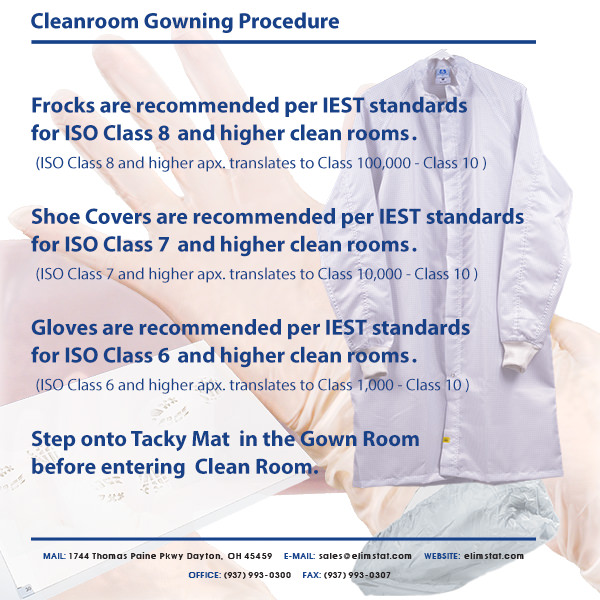 Cleanroom Gowning Procedure

Frocks are recommended per IEST standards for ISO Class 8 and higher clean rooms.
(ISO Class 8 and higher apx. translates to Class 100,000 - Class 10 )

Shoe Covers are recommended per IEST standards for ISO Class 7 and higher clean rooms.
(ISO Class 7 and higher apx. translates to Class 10,000 - Class 10 )

Gloves are recommended per IEST standards for ISO Class 6 and higher clean rooms.
(ISO Class 6 and higher apx. translates to Class 1,000 - Class 10 )

Step onto Tacky Mat in the Gown Room before entering Clean Room.

MAIL: 1744 Thomas Paine Pkwy Dayton, OH 45459 E-MAIL: sales@elimstat.com WEBSITE: elimstat.com
OFFICE: (937) 993-0300 FAX: (937) 993-0307